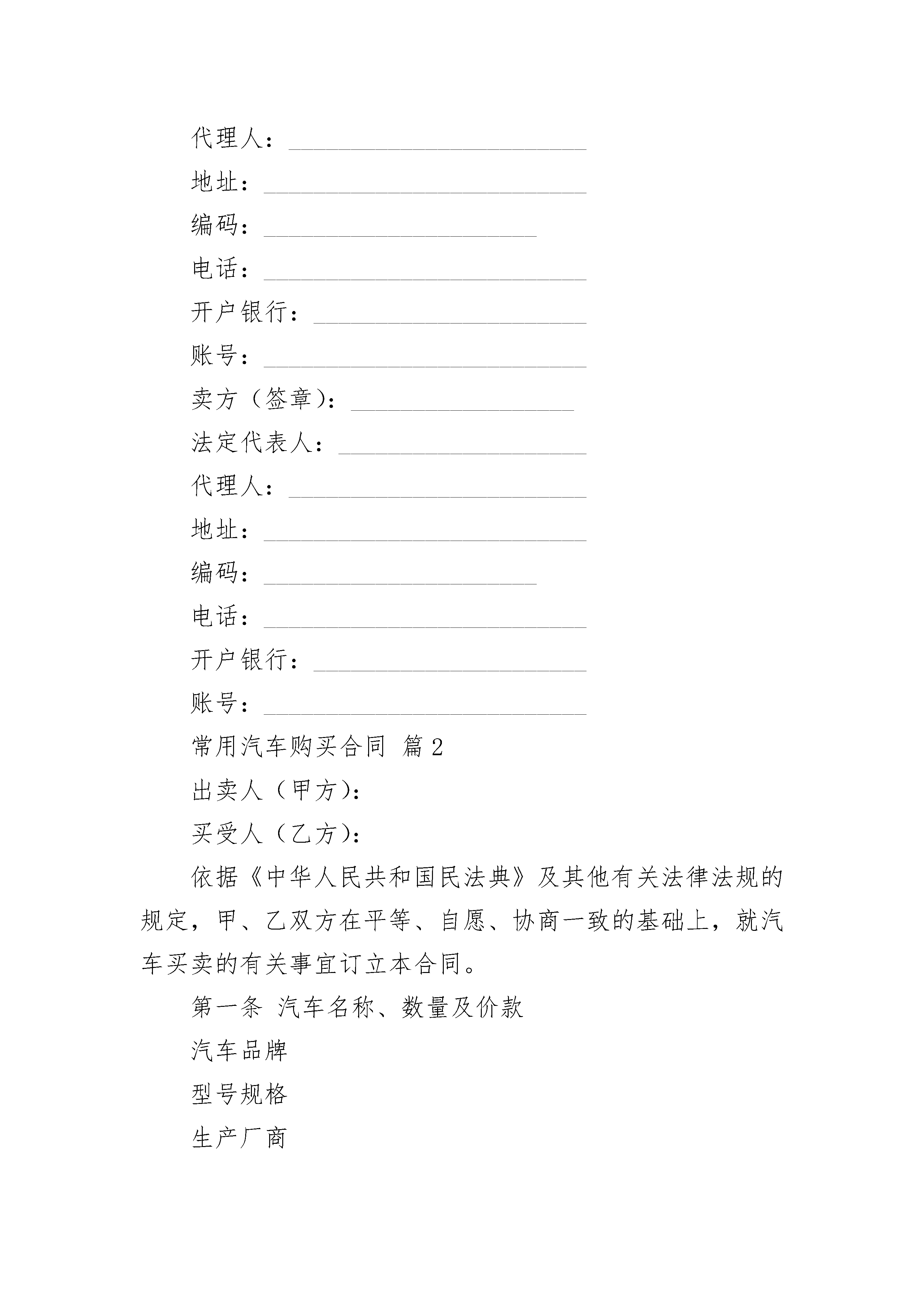 代理人：________________________

地址：__________________________

编码：______________________

电话：__________________________

开户银行：______________________

账号：__________________________

卖方（签章）：__________________

法定代表人：____________________

代理人：________________________

地址：__________________________

编码：______________________

电话：__________________________

开户银行：______________________

账号：__________________________

常用汽车购买合同 篇2

出卖人（甲方）：

买受人（乙方）：

依据《中华人民共和国民法典》及其他有关法律法规的规定，甲、乙双方在平等、自愿、协商一致的基础上，就汽车买卖的有关事宜订立本合同。

第一条 汽车名称、数量及价款

汽车品牌

型号规格

生产厂商